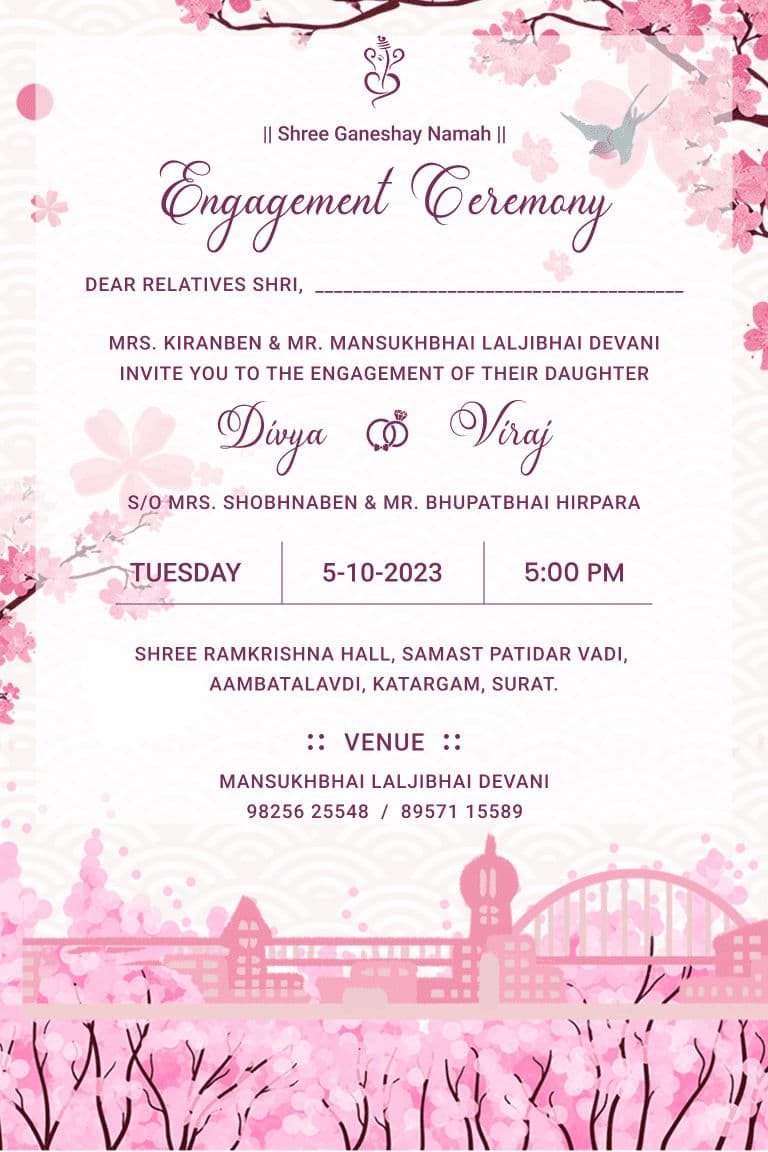 || Shree Ganeshay Namah ||

Engagement Ceremony

DEAR RELATIVES SHRI, ____

MRS. KIRANBEN & MR. MANSUKHBHAI LALJIBHAI DEVANI INVITE YOU TO THE ENGAGEMENT OF THEIR DAUGHTER

Divya Viraj

S/O MRS. SHOBHNABEN & MR. BHUPATBHAI HIRPARA

TUESDAY
5-10-2023
5:00 PM

SHREE RAMKRISHNA HALL, SAMAST PATIDAR VADI, AAMBATALAVDI, KATARGAM, SURAT.

:: VENUE ::

MANSUKHBHAI LALJIBHAI DEVANI
98256 25548 / 89571 15589